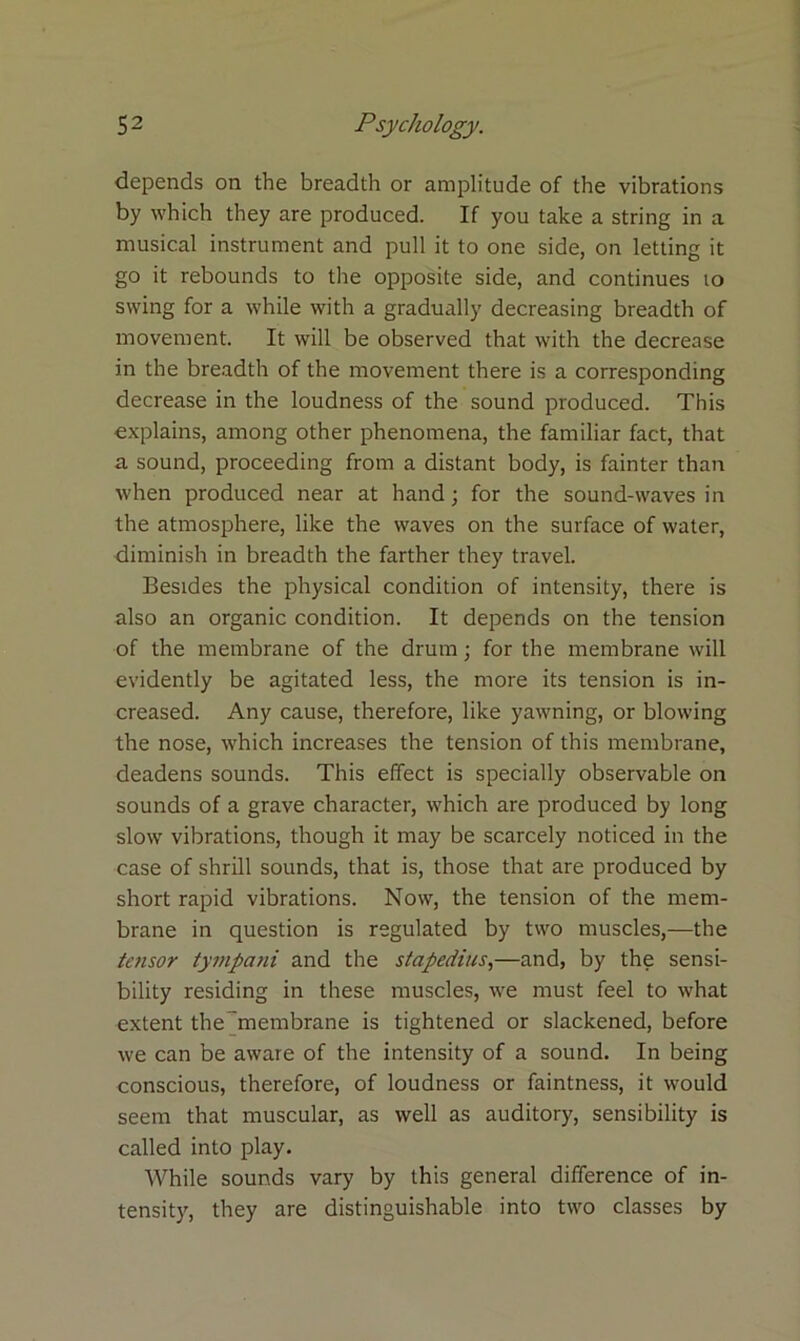 52 Psychology.

depends on the breadth or amplitude of the vibrations by which they are produced. If you take a string in a musical instrument and pull it to one side, on letting it go it rebounds to the opposite side, and continues to swing for a while with a gradually decreasing breadth of movement. It will be observed that with the decrease in the breadth of the movement there is a corresponding decrease in the loudness of the sound produced. This explains, among other phenomena, the familiar fact, that a sound, proceeding from a distant body, is fainter than when produced near at hand; for the sound-waves in the atmosphere, like the waves on the surface of water, diminish in breadth the farther they travel.

Besides the physical condition of intensity, there is also an organic condition. It depends on the tension of the membrane of the drum; for the membrane will evidently be agitated less, the more its tension is increased. Any cause, therefore, like yawning, or blowing the nose, which increases the tension of this membrane, deadens sounds. This effect is specially observable on sounds of a grave character, which are produced by long slow vibrations, though it may be scarcely noticed in the case of shrill sounds, that is, those that are produced by short rapid vibrations. Now, the tension of the membrane in question is regulated by two muscles,—the tensor tympani and the stapedius,—and, by the sensibility residing in these muscles, we must feel to what extent the membrane is tightened or slackened, before we can be aware of the intensity of a sound. In being conscious, therefore, of loudness or faintness, it would seem that muscular, as well as auditory, sensibility is called into play.

While sounds vary by this general difference of intensity, they are distinguishable into two classes by